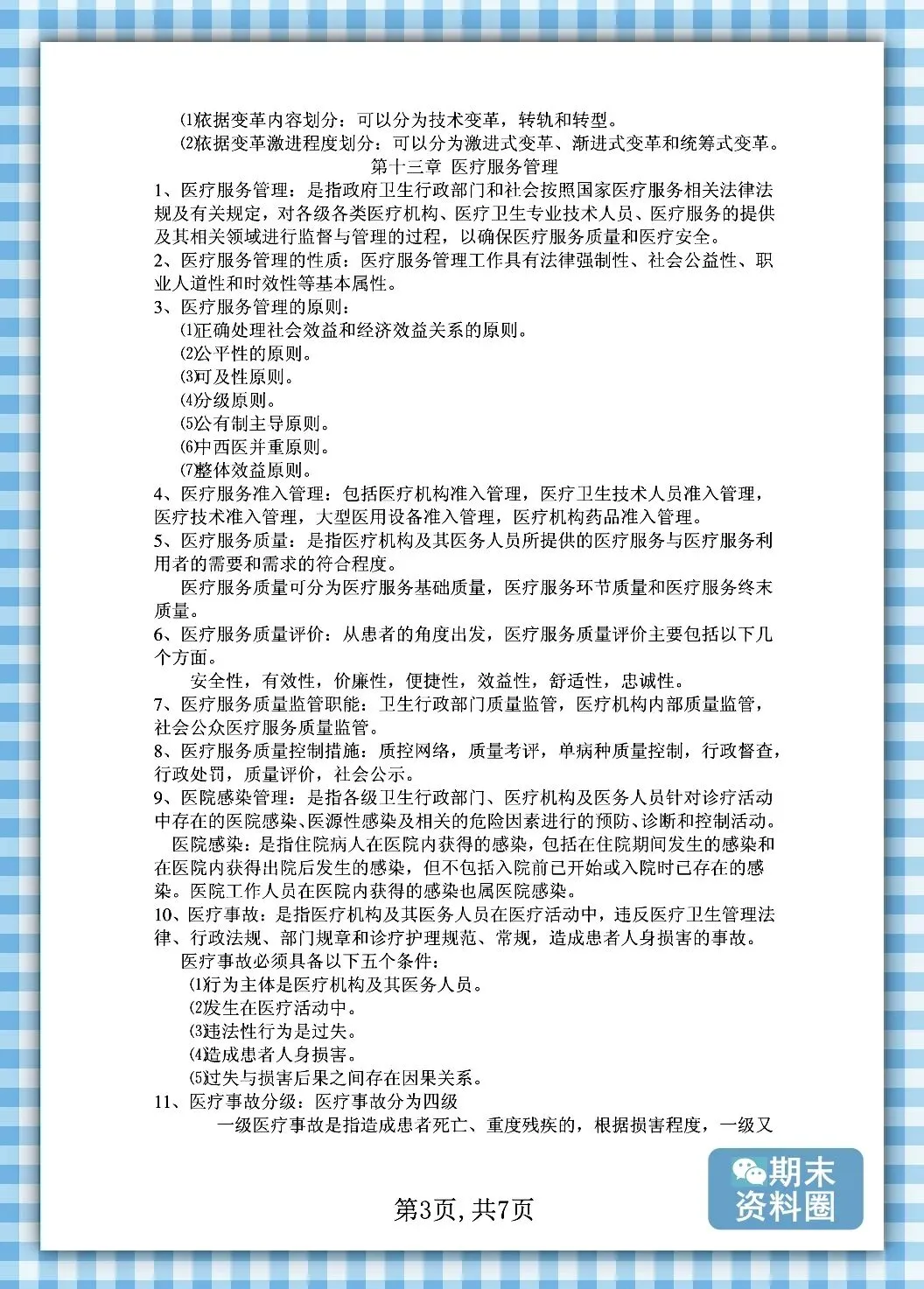 ⑴依据变革内容划分：可以分为技术变革，转轨和转型。

⑵依据变革激进程度划分：可以分为激进式变革、渐进式变革和统筹式变革。

第十三章 医疗服务管理

1、医疗服务管理：是指政府卫生行政部门和社会按照国家医疗服务相关法律法规及有关规定，对各级各类医疗机构、医疗卫生专业技术人员、医疗服务的提供及其相关领域进行监督与管理的过程，以确保医疗服务质量和医疗安全。

2、医疗服务管理的性质：医疗服务管理工作具有法律强制性、社会公益性、职业人道性和时效性等基本属性。

3、医疗服务管理的原则：

⑴正确处理社会效益和经济效益关系的原则。

⑵公平性的原则。

⑶可及性原则。

⑷分级原则。

⑸公有制主导原则。

⑹中西医并重原则。

⑺整体效益原则。

4、医疗服务准入管理：包括医疗机构准入管理，医疗卫生技术人员准入管理，医疗技术准入管理，大型医用设备准入管理，医疗机构药品准入管理。

5、医疗服务质量：是指医疗机构及其医务人员所提供的医疗服务与医疗服务利用者的需要和需求的符合程度。

医疗服务质量可分为医疗服务基础质量，医疗服务环节质量和医疗服务终末质量。

6、医疗服务质量评价：从患者的角度出发，医疗服务质量评价主要包括以下几个方面。

安全性，有效性，价廉性，便捷性，效益性，舒适性，忠诚性。

7、医疗服务质量监管职能：卫生行政部门质量监管，医疗机构内部质量监管，社会公众医疗服务质量监管。

8、医疗服务质量控制措施：质控网络，质量考评，单病种质量控制，行政督查，行政处罚，质量评价，社会公示。

9、医院感染管理：是指各级卫生行政部门、医疗机构及医务人员针对诊疗活动中存在的医院感染、医源性感染及相关的危险因素进行的预防、诊断和控制活动。

医院感染：是指住院病人在医院内获得的感染，包括在住院期间发生的感染和在医院内获得出院后发生的感染，但不包括入院前已开始或入院时已存在的感染。医院工作人员在医院内获得的感染也属医院感染。

10、医疗事故：是指医疗机构及其医务人员在医疗活动中，违反医疗卫生管理法律、行政法规、部门规章和诊疗护理规范、常规，造成患者人身损害的事故。

医疗事故必须具备以下五个条件：

⑴行为主体是医疗机构及其医务人员。

⑵发生在医疗活动中。

⑶违法性行为是过失。

⑷造成患者人身损害。

⑸过失与损害后果之间存在因果关系。

11、医疗事故分级：医疗事故分为四级

一级医疗事故是指造成患者死亡、重度残疾的，根据损害程度，一级又

第3页，共7页

期末资料圈